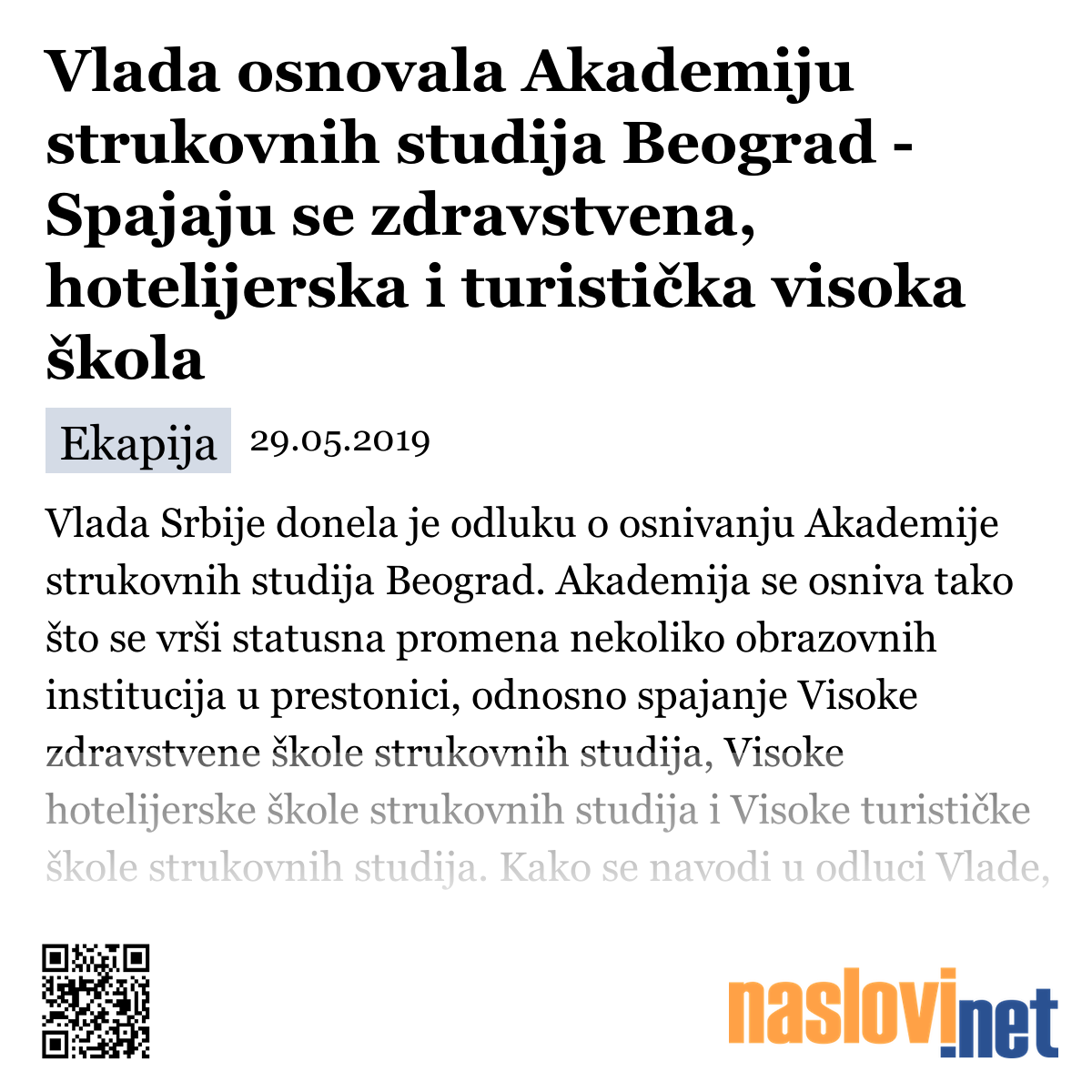 Vlada osnovala Akademiju strukovnih studija Beograd - Spajaju se zdravstvena, hotelijerska i turistička visoka škola

Ekapija 29.05.2019

Vlada Srbije donela je odluku o osnivanju Akademije strukovnih studija Beograd. Akademija se osniva tako što se vrši statusna promena nekoliko obrazovnih institucija u prestonici, odnosno spajanje Visoke zdravstvene škole strukovnih studija, Visoke hotelijerske škole strukovnih studija i Visoke turističke škole strukovnih studija. Kako se navodi u odluci Vlade,

naslovi.net